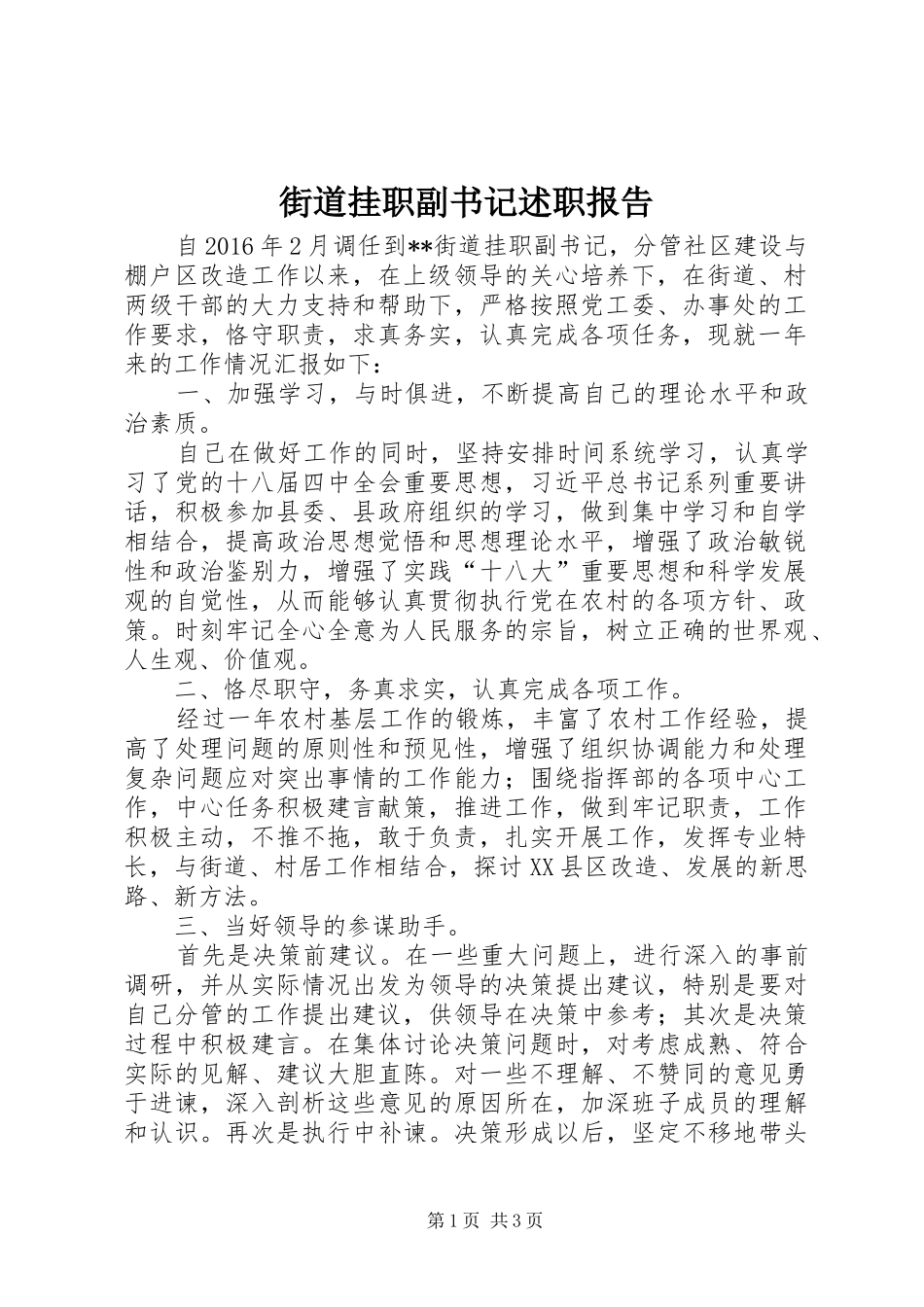 街道挂职副书记述职报告

自2016年2月调任到**街道挂职副书记，分管社区建设与棚户区改造工作以来，在上级领导的关心培养下，在街道、村两级干部的大力支持和帮助下，严格按照党工委、办事处的工作要求，恪守职责，求真务实，认真完成各项任务，现就一年来的工作情况汇报如下：

一、加强学习，与时俱进，不断提高自己的理论水平和政治素质。

自己在做好工作的同时，坚持安排时间系统学习，认真学习了党的十八届四中全会重要思想，习近平总书记系列重要讲话，积极参加县委、县政府组织的学习，做到集中学习和自学相结合，提高政治思想觉悟和思想理论水平，增强了政治敏锐性和政治鉴别力，增强了实践“十八大”重要思想和科学发展观的自觉性，从而能够认真贯彻执行党在农村的各项方针、政策。时刻牢记全心全意为人民服务的宗旨，树立正确的世界观、人生观、价值观。

二、恪尽职守，务真求实，认真完成各项工作。

经过一年农村基层工作的锻炼，丰富了农村工作经验，提高了处理问题的原则性和预见性，增强了组织协调能力和处理复杂问题应对突出事情的工作能力；围绕指挥部的各项中心工作，中心任务积极建言献策，推进工作，做到牢记职责，工作积极主动，不推不拖，敢于负责，扎实开展工作，发挥专业特长，与街道、村居工作相结合，探讨XX县区改造、发展的新思路、新方法。

三、当好领导的参谋助手。

首先是决策前建议。在一些重大问题上，进行深入的事前调研，并从实际情况出发为领导的决策提出建议，特别是要对自己分管的工作提出建议，供领导在决策中参考；其次是决策过程中积极建言。在集体讨论决策问题时，对考虑成熟、符合实际的见解、建议大胆直陈。对一些不理解、不赞同的意见勇于进谏，深入剖析这些意见的原因所在，加深班子成员的理解和认识。再次是执行中补谏。决策形成以后，坚定不移地带头

第1页 共3页